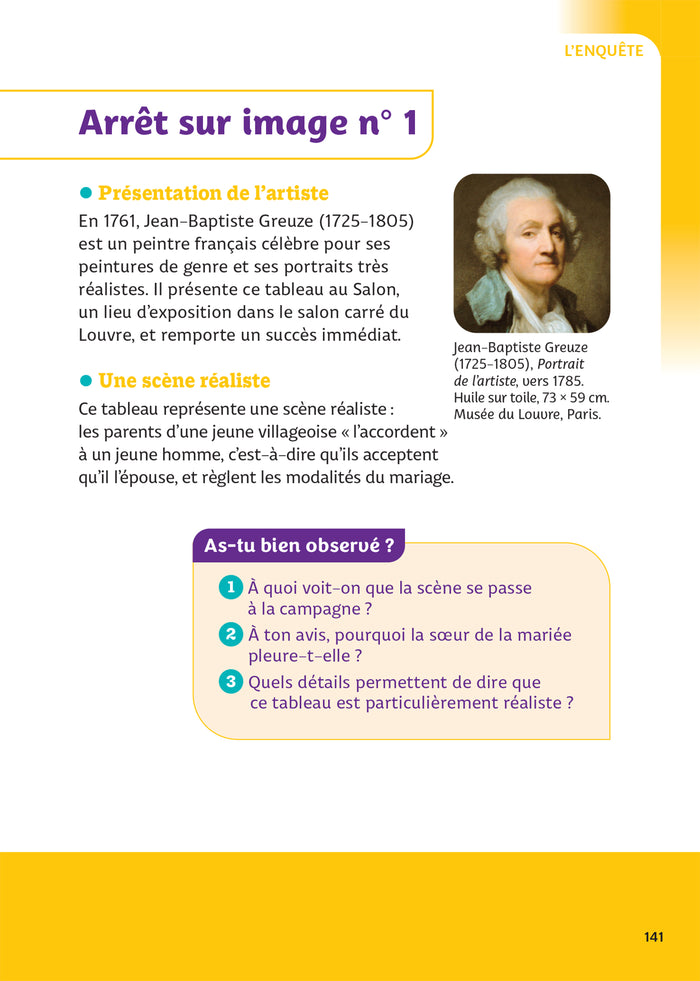 L'ENQUÊTE

Arrêt sur image n° 1

• Présentation de l'artiste

En 1761, Jean-Baptiste Greuze (1725-1805) est un peintre français célèbre pour ses peintures de genre et ses portraits très réalistes. Il présente ce tableau au Salon, un lieu d'exposition dans le salon carré du Louvre, et remporte un succès immédiat.

Jean-Baptiste Greuze (1725-1805), Portrait de l'artiste, vers 1785. Huile sur toile, 73 × 59 cm. Musée du Louvre, Paris.

• Une scène réaliste

Ce tableau représente une scène réaliste : les parents d'une jeune villageoise « l'accordent » à un jeune homme, c'est-à-dire qu'ils acceptent qu'il l'épouse, et règlent les modalités du mariage.

As-tu bien observé ?

1 À quoi voit-on que la scène se passe à la campagne ?

2 À ton avis, pourquoi la sœur de la mariée pleure-t-elle ?

3 Quels détails permettent de dire que ce tableau est particulièrement réaliste ?

141